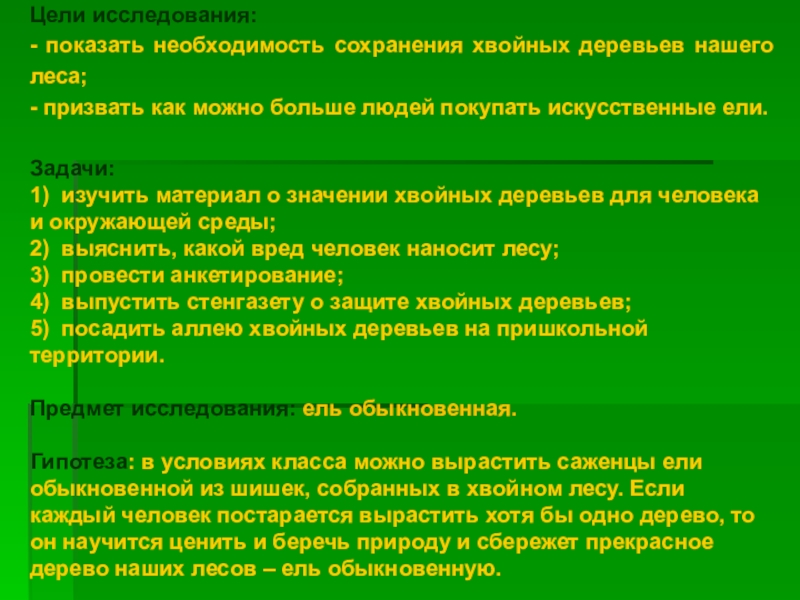 Цели исследования:
- показать необходимость сохранения хвойных деревьев нашего леса;
- призвать как можно больше людей покупать искусственные ели.

Задачи:
1) изучить материал о значении хвойных деревьев для человека и окружающей среды;
2) выяснить, какой вред человек наносит лесу;
3) провести анкетирование;
4) выпустить стенгазету о защите хвойных деревьев;
5) посадить аллею хвойных деревьев на пришкольной территории.

Предмет исследования: ель обыкновенная.

Гипотеза: в условиях класса можно вырастить саженцы ели обыкновенной из шишек, собранных в хвойном лесу. Если каждый человек постарается вырастить хотя бы одно дерево, то он научится ценить и беречь природу и сбережет прекрасное дерево наших лесов – ель обыкновенную.